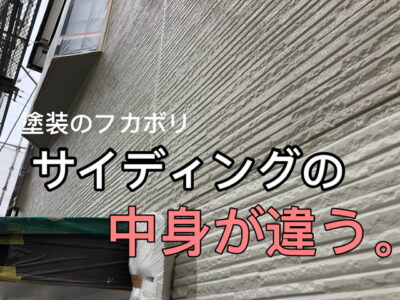 塗装のフカボリ

サイディングの

中身が違う。